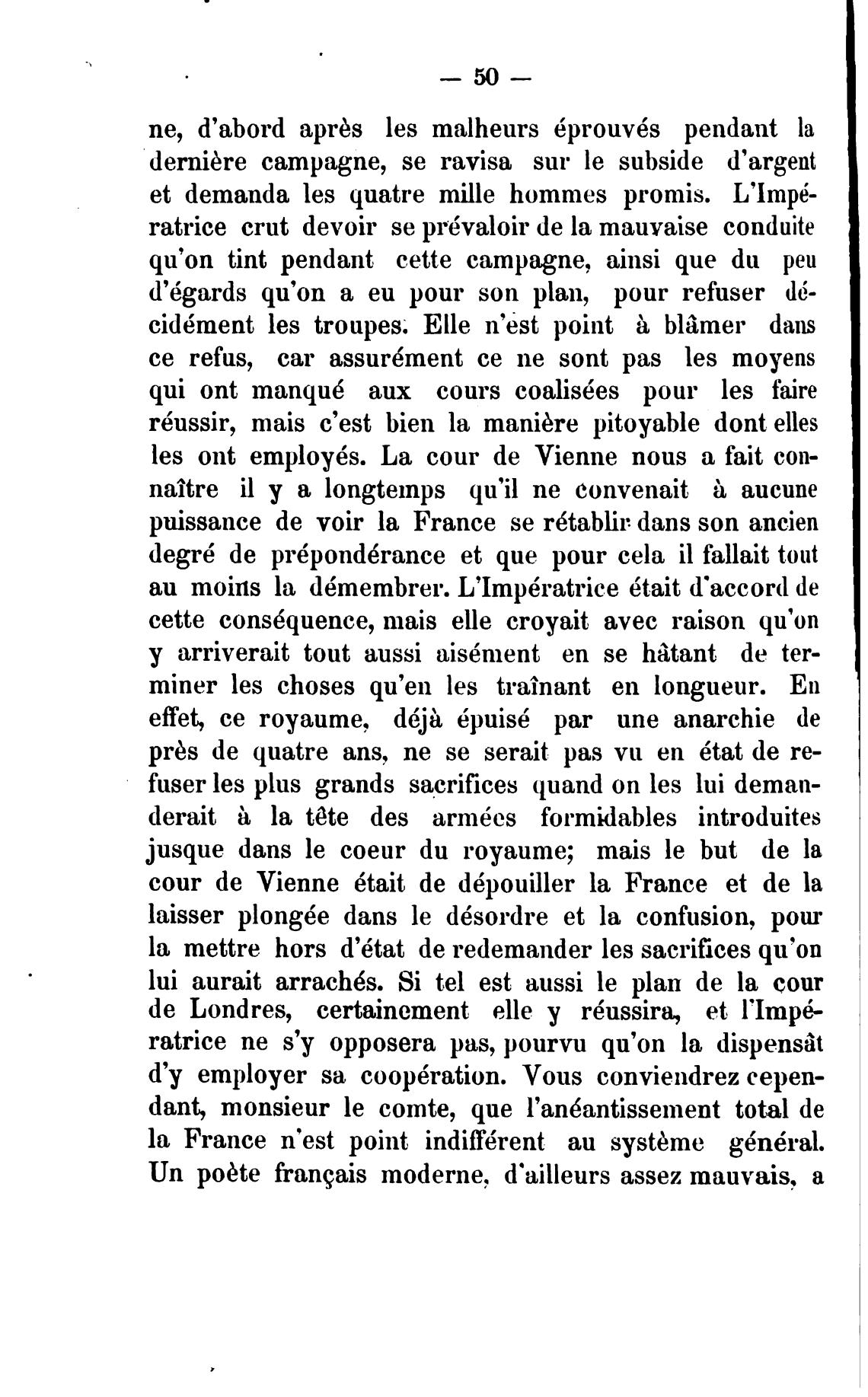 — 50 —

ne, d'abord après les malheurs éprouvés pendant la dernière campagne, se ravisa sur le subside d'argent et demanda les quatre mille hommes promis. L'Impératrice crut devoir se prévaloir de la mauvaise conduite qu'on tint pendant cette campagne, ainsi que du peu d'égards qu'on a eu pour son plan, pour refuser décidément les troupes. Elle n'est point à blâmer dans ce refus, car assurément ce ne sont pas les moyens qui ont manqué aux cours coalisées pour les faire réussir, mais c'est bien la manière pitoyable dont elles les ont employés. La cour de Vienne nous a fait connaître il y a longtemps qu'il ne convenait à aucune puissance de voir la France se rétablir dans son ancien degré de prépondérance et que pour cela il fallait tout au moins la démembrer. L'Impératrice était d'accord de cette conséquence, mais elle croyait avec raison qu'on y arriverait tout aussi aisément en se hâtant de terminer les choses qu'en les traînant en longueur. En effet, ce royaume, déjà épuisé par une anarchie de près de quatre ans, ne se serait pas vu en état de refuser les plus grands sacrifices quand on les lui demanderait à la tête des armées formidables introduites jusque dans le coeur du royaume; mais le but de la cour de Vienne était de dépouiller la France et de la laisser plongée dans le désordre et la confusion, pour la mettre hors d'état de redemander les sacrifices qu'on lui aurait arrachés. Si tel est aussi le plan de la cour de Londres, certainement elle y réussira, et l'Impératrice ne s'y opposera pas, pourvu qu'on la dispensât d'y employer sa coopération. Vous conviendrez cependant, monsieur le comte, que l'anéantissement total de la France n'est point indifférent au système général. Un poète français moderne, d'ailleurs assez mauvais, a